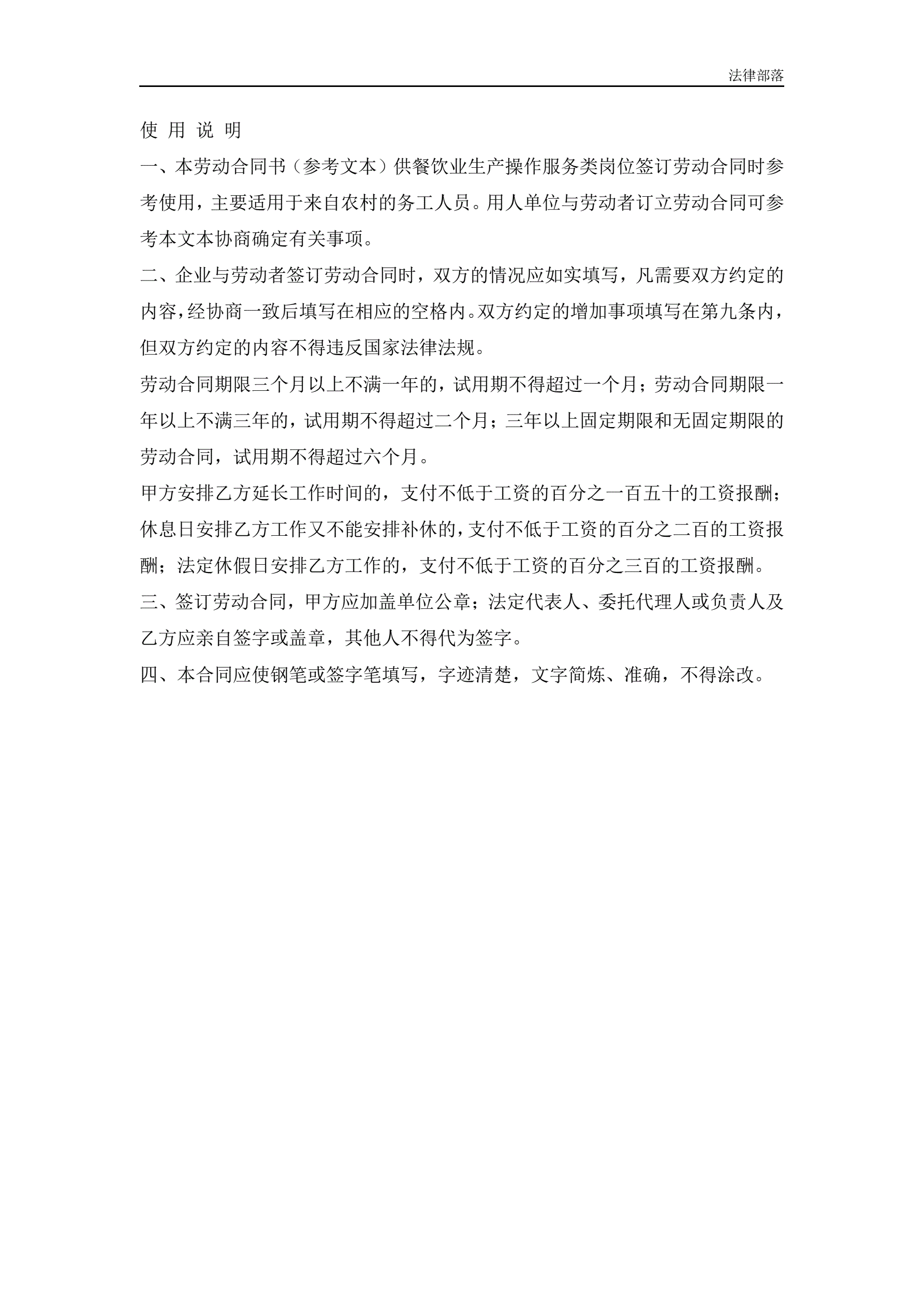 法律部落

使 用 说 明

一、本劳动合同书（参考文本）供餐饮业生产操作服务类岗位签订劳动合同时参考使用，主要适用于来自农村的务工人员。用人单位与劳动者订立劳动合同可参考本文本协商确定有关事项。

二、企业与劳动者签订劳动合同时，双方的情况应如实填写，凡需要双方约定的内容，经协商一致后填写在相应的空格内。双方约定的增加事项填写在第九条内，但双方约定的内容不得违反国家法律法规。

劳动合同期限三个月以上不满一年的，试用期不得超过一个月；劳动合同期限一年以上不满三年的，试用期不得超过二个月；三年以上固定期限和无固定期限的劳动合同，试用期不得超过六个月。

甲方安排乙方延长工作时间的，支付不低于工资的百分之一百五十的工资报酬；休息日安排乙方工作又不能安排补休的，支付不低于工资的百分之二百的工资报酬；法定休假日安排乙方工作的，支付不低于工资的百分之三百的工资报酬。

三、签订劳动合同，甲方应加盖单位公章；法定代表人、委托代理人或负责人及乙方应亲自签字或盖章，其他人不得代为签字。

四、本合同应使钢笔或签字笔填写，字迹清楚，文字简炼、准确，不得涂改。